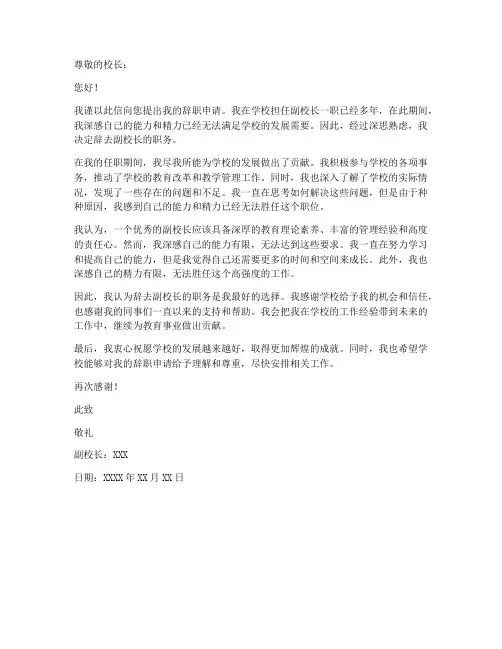 尊敬的校长：

您好！

我谨以此信向您提出我的辞职申请。我在学校担任副校长一职已经多年，在此期间，我深感自己的能力和精力已经无法满足学校的发展需要。因此，经过深思熟虑，我决定辞去副校长的职务。

在我的任职期间，我尽我所能为学校的发展做出了贡献。我积极参与学校的各项事务，推动了学校的教育改革和教学管理工作。同时，我也深入了解了学校的实际情况，发现了一些存在的问题和不足。我一直在思考如何解决这些问题，但是由于种种原因，我感到自己的能力和精力已经无法胜任这个职位。

我认为，一个优秀的副校长应该具备深厚的教育理论素养、丰富的管理经验和高度的责任心。然而，我深感自己的能力有限，无法达到这些要求。我一直在努力学习和提高自己的能力，但是我觉得自己还需要更多的时间和空间来成长。此外，我也深感自己的精力有限，无法胜任这个高强度的工作。

因此，我认为辞去副校长的职务是我最好的选择。我感谢学校给予我的机会和信任，也感谢我的同事们一直以来的支持和帮助。我会把我在学校的工作经验带到未来的工作中，继续为教育事业做出贡献。

最后，我衷心祝愿学校的发展越来越好，取得更加辉煌的成就。同时，我也希望学校能够对我的辞职申请给予理解和尊重，尽快安排相关工作。

再次感谢！

此致

敬礼

副校长：XXX

日期：XXXX 年 XX 月 XX 日